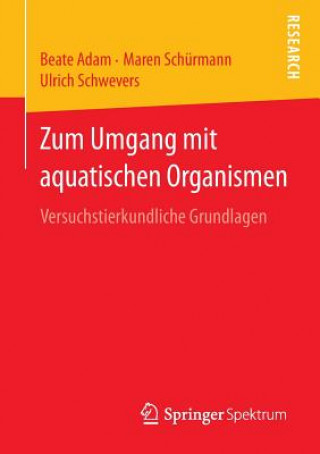 Beate Adam · Maren Schürmann
Ulrich Schwevers

RESEARCH

Zum Umgang mit aquatischen Organismen

Versuchstierkundliche Grundlagen

Springer Spektrum